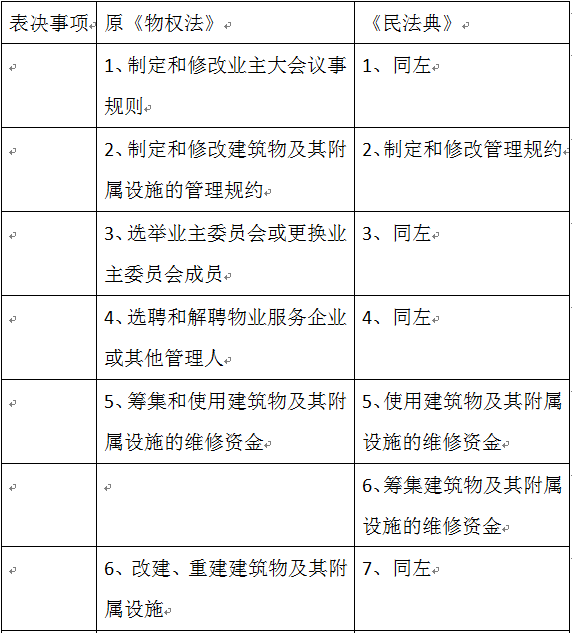 | 表决事项 | 原《物权法》 | 《民法典》 |
|---|---|---|
| | 1、制定和修改业主大会议事规则 | 1、同左 |
| | 2、制定和修改建筑物及其附属设施的管理规约 | 2、制定和修改管理规约 |
| | 3、选举业主委员会或更换业主委员会成员 | 3、同左 |
| | 4、选聘和解聘物业服务企业或其他管理人 | 4、同左 |
| | 5、筹集和使用建筑物及其附属设施的维修资金 | 5、使用建筑物及其附属设施的维修资金 |
| | | 6、筹集建筑物及其附属设施的维修资金 |
| | 6、改建、重建建筑物及其附属设施 | 7、同左 |